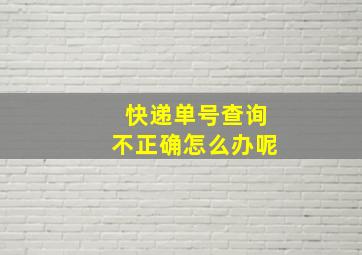 快递单号查询
不正确怎么办呢